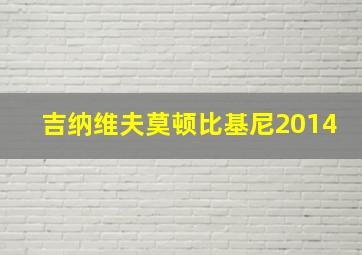 吉纳维夫莫顿比基尼2014